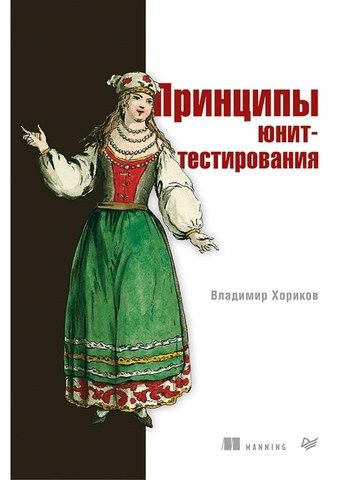 Принципы юнит-тестирования

Владимир Хориков

MANNING